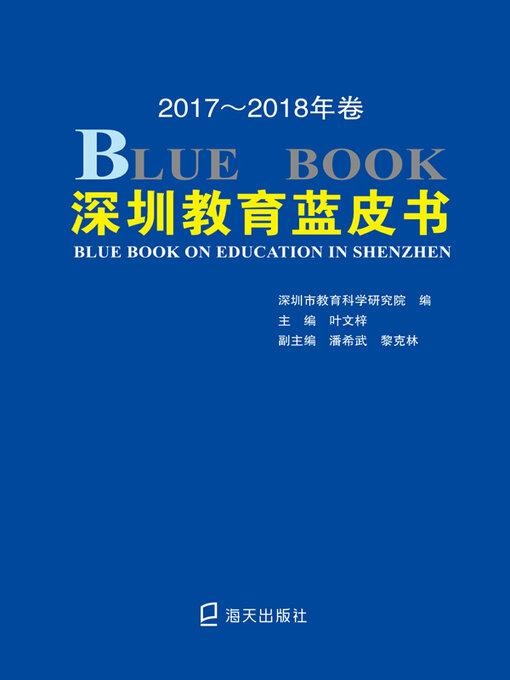 2017～2018年卷

BLUE BOOK

深圳教育蓝皮书

BLUE BOOK ON EDUCATION IN SHENZHEN

深圳市教育科学研究院 编
主 编 叶文梓
副主编 潘希武 黎克林

海天出版社